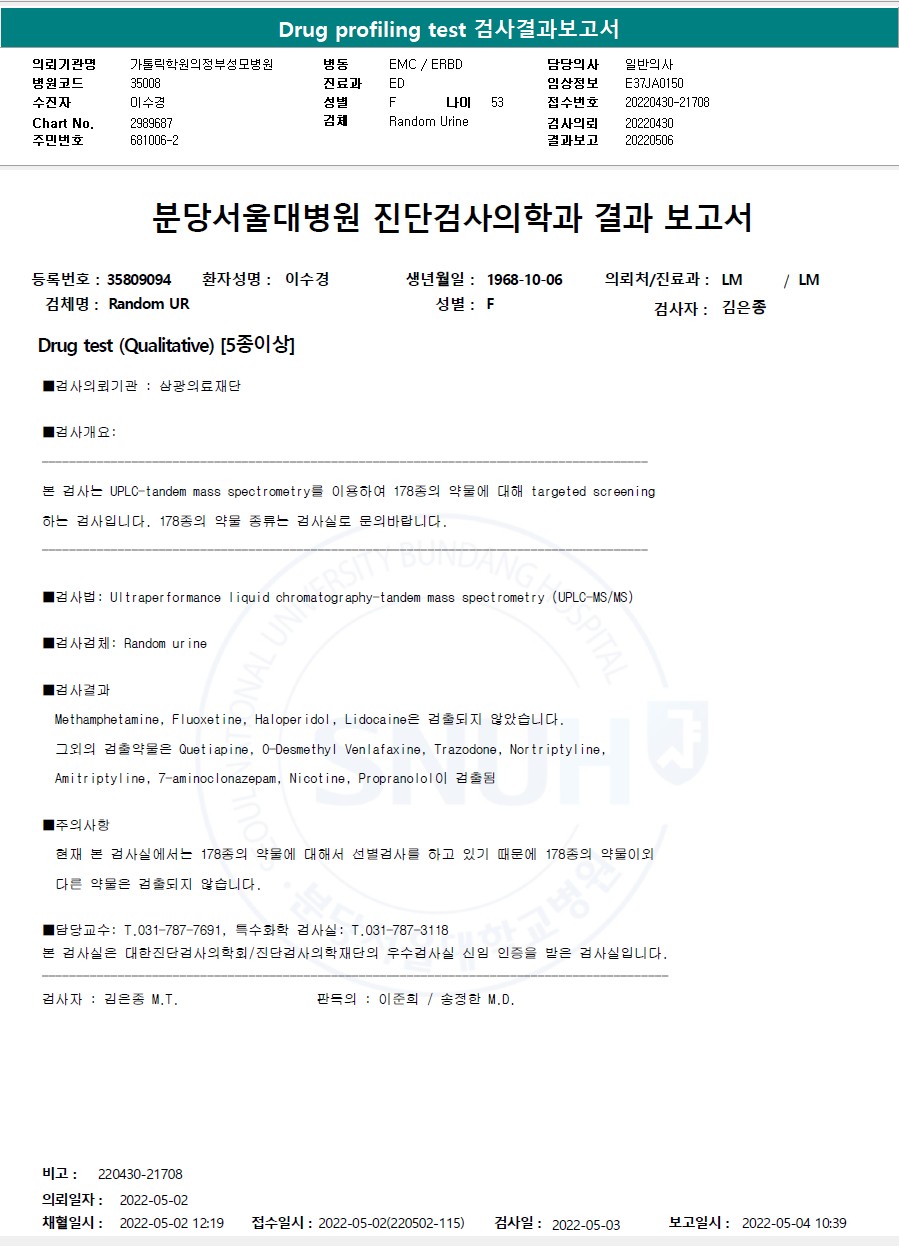 Drug profiling test 검사결과보고서

의뢰기관명 가톨릭학원의정부성모병원
병원코드 35008
수진자 이수경
Chart No. 2989687
주민번호 681006-2

병동 EMC / ERBD
진료과 ED
성별 F 나이 53
검체 Random Urine

담당의사 일반의사
임상정보 E37JA0150
접수번호 20220430-21708
검사의뢰 20220430
결과보고 20220506

분당서울대병원 진단검사의학과 결과 보고서

등록번호 : 35809094 환자성명 : 이수경 생년월일 : 1968-10-06 의뢰처/진료과 : LM / LM
검체명 : Random UR 성별 : F 검사자 : 김은종

Drug test (Qualitative) [5종이상]

■검사의뢰기관 : 삼광의료재단

■검사개요:

본 검사는 UPLC-tandem mass spectrometry를 이용하여 178종의 약물에 대해 targeted screening 하는 검사입니다. 178종의 약물 종류는 검사실로 문의바랍니다.

■검사법: Ultraperformance liquid chromatography-tandem mass spectrometry (UPLC-MS/MS)

■검사검체: Random urine

■검사결과
Methamphetamine, Fluoxetine, Haloperidol, Lidocaine은 검출되지 않았습니다.
그외의 검출약물은 Quetiapine, O-Desmethyl Venlafaxine, Trazodone, Nortriptyline, Amitriptyline, 7-aminoclonazepam, Nicotine, Propranolol이 검출됨

■주의사항
현재 본 검사실에서는 178종의 약물에 대해서 선별검사를 하고 있기 때문에 178종의 약물이외 다른 약물은 검출되지 않습니다.

■담당교수: T.031-787-7691, 특수화학 검사실: T.031-787-3118
본 검사실은 대한진단검사의학회/진단검사의학재단의 우수검사실 신임 인증을 받은 검사실입니다.

검사자 : 김은종 M.T. 판독의 : 이준희 / 송정한 M.D.

SEOUL NATIONAL UNIVERSITY BUNDANG HOSPITAL SNUH 분당서울대학교병원

비고 : 220430-21708
의뢰일자 : 2022-05-02
채혈일시 : 2022-05-02 12:19 접수일시 : 2022-05-02(220502-115) 검사일 : 2022-05-03 보고일시 : 2022-05-04 10:39